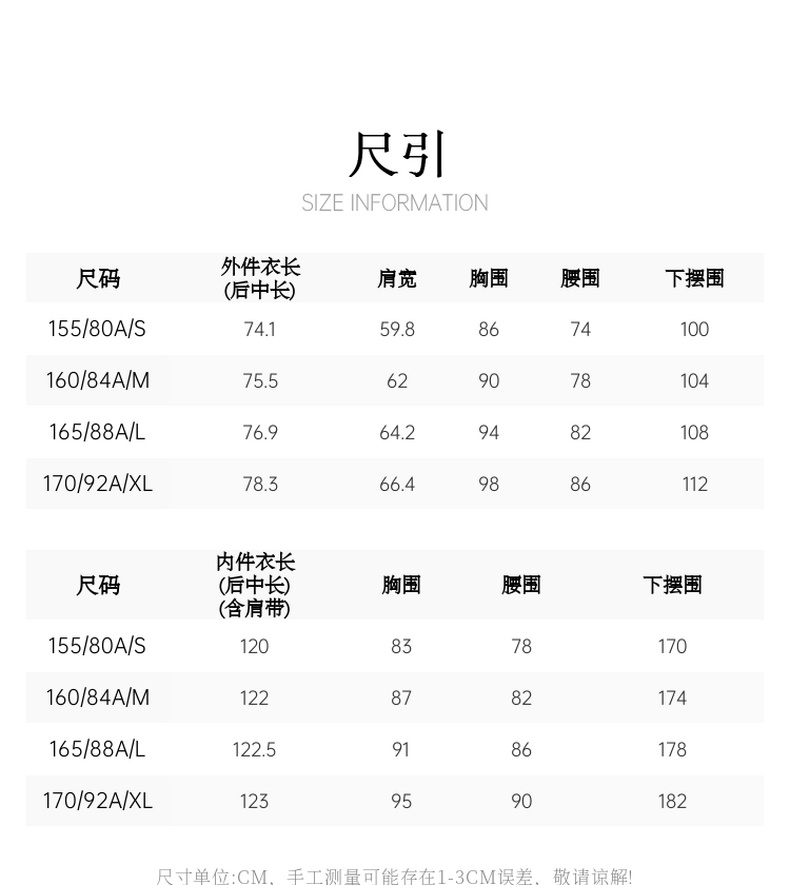 尺引
SIZE INFORMATION

| 尺码 | 外件衣长 (后中长) | 肩宽 | 胸围 | 腰围 | 下摆围 |
|---|---|---|---|---|---|
| 155/80A/S | 74.1 | 59.8 | 86 | 74 | 100 |
| 160/84A/M | 75.5 | 62 | 90 | 78 | 104 |
| 165/88A/L | 76.9 | 64.2 | 94 | 82 | 108 |
| 170/92A/XL | 78.3 | 66.4 | 98 | 86 | 112 |

| 尺码 | 内件衣长 (后中长) (含肩带) | 胸围 | 腰围 | 下摆围 |
|---|---|---|---|---|
| 155/80A/S | 120 | 83 | 78 | 170 |
| 160/84A/M | 122 | 87 | 82 | 174 |
| 165/88A/L | 122.5 | 91 | 86 | 178 |
| 170/92A/XL | 123 | 95 | 90 | 182 |

尺寸单位:CM、手工测量可能存在1-3CM误差、敬请谅解!